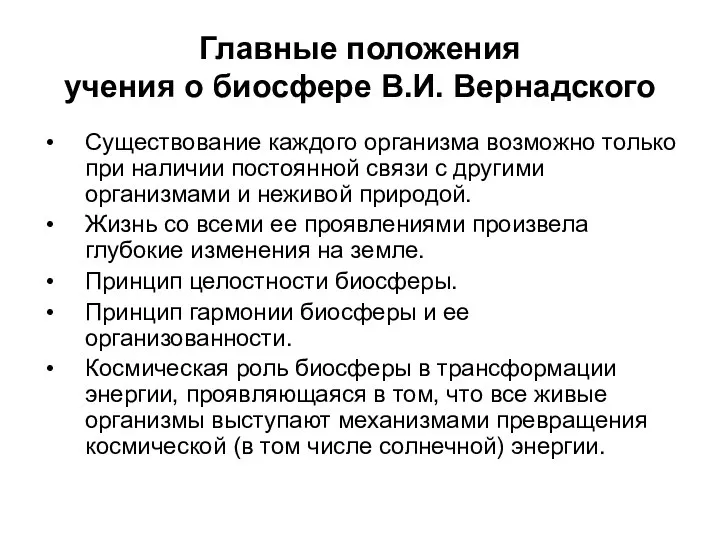 Главные положения учения о биосфере В.И. Вернадского

• Существование каждого организма возможно только при наличии постоянной связи с другими организмами и неживой природой.
• Жизнь со всеми ее проявлениями произвела глубокие изменения на земле.
• Принцип целостности биосферы.
• Принцип гармонии биосферы и ее организованности.
• Космическая роль биосферы в трансформации энергии, проявляющаяся в том, что все живые организмы выступают механизмами превращения космической (в том числе солнечной) энергии.